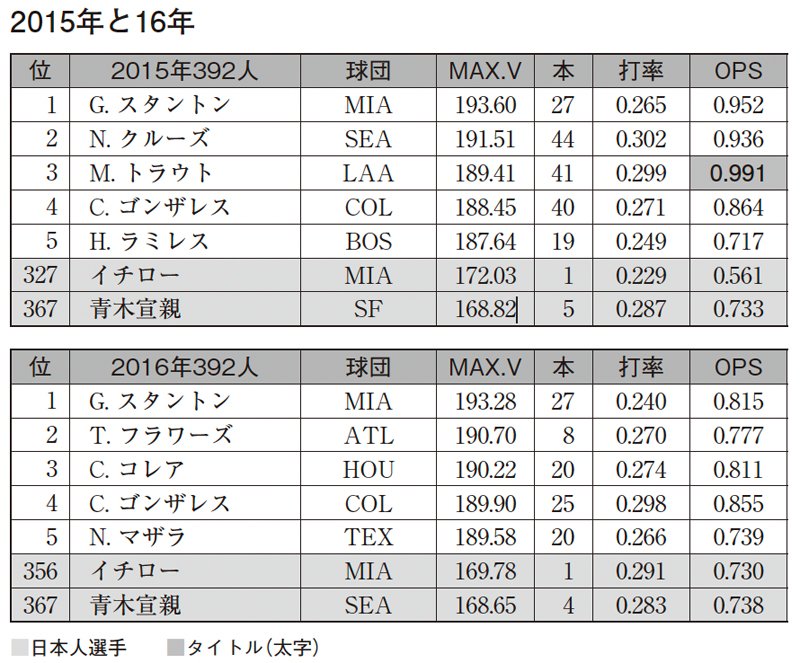 2015年と16年

| 位 | 2015年392人 | 球団 | MAX.V | 本 | 打率 | OPS |
|---|---|---|---|---|---|---|
| 1 | G. スタントン | MIA | 193.60 | 27 | 0.265 | 0.952 |
| 2 | N. クルーズ | SEA | 191.51 | 44 | 0.302 | 0.936 |
| 3 | M. トラウト | LAA | 189.41 | 41 | 0.299 | 0.991 |
| 4 | C. ゴンザレス | COL | 188.45 | 40 | 0.271 | 0.864 |
| 5 | H. ラミレス | BOS | 187.64 | 19 | 0.249 | 0.717 |
| 327 | イチロー | MIA | 172.03 | 1 | 0.229 | 0.561 |
| 367 | 青木宣親 | SF | 168.82 | 5 | 0.287 | 0.733 |

| 位 | 2016年392人 | 球団 | MAX.V | 本 | 打率 | OPS |
|---|---|---|---|---|---|---|
| 1 | G. スタントン | MIA | 193.28 | 27 | 0.240 | 0.815 |
| 2 | T. フラワーズ | ATL | 190.70 | 8 | 0.270 | 0.777 |
| 3 | C. コレア | HOU | 190.22 | 20 | 0.274 | 0.811 |
| 4 | C. ゴンザレス | COL | 189.90 | 25 | 0.298 | 0.855 |
| 5 | N. マザラ | TEX | 189.58 | 20 | 0.266 | 0.739 |
| 356 | イチロー | MIA | 169.78 | 1 | 0.291 | 0.730 |
| 367 | 青木宣親 | SEA | 168.65 | 4 | 0.283 | 0.738 |

日本人選手　タイトル(太字)